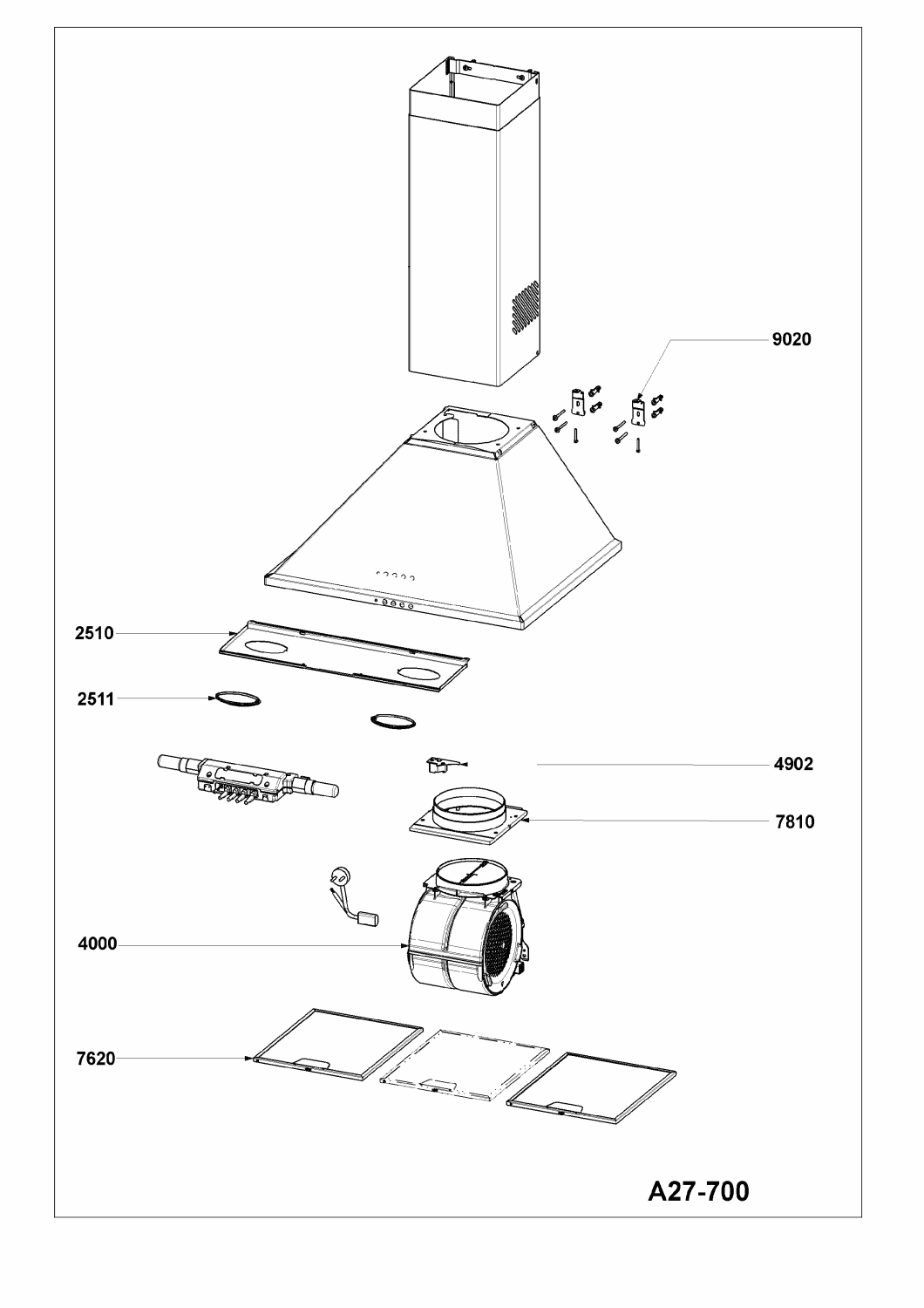 9020

2510

2511

4902

7810

4000

7620

A27-700